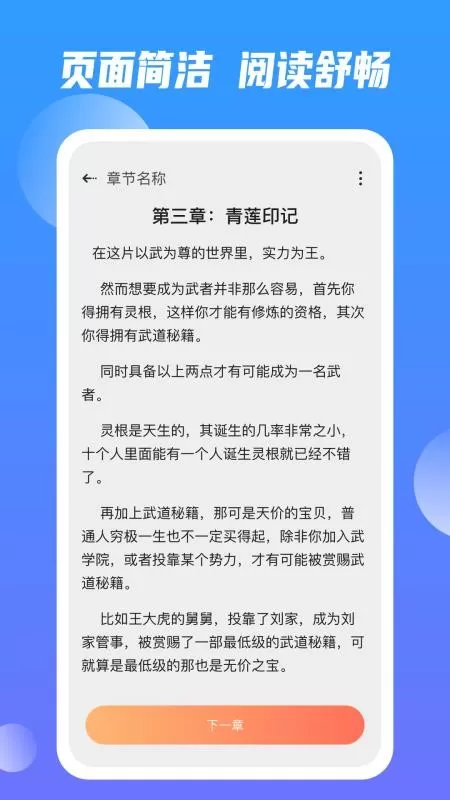 页面简洁 阅读舒畅

章节名称

第三章：青莲印记

在这片以武为尊的世界里，实力为王。

然而想要成为武者并非那么容易，首先你得拥有灵根，这样你才能有修炼的资格，其次你得拥有武道秘籍。

同时具备以上两点才有可能成为一名武者。

灵根是天生的，其诞生的几率非常之小，十个人里面能有一个人诞生灵根就已经不错了。

再加上武道秘籍，那可是天价的宝贝，普通人穷极一生也不一定买得起，除非你加入武学院，或者投靠某个势力，才有可能被赏赐武道秘籍。

比如王大虎的舅舅，投靠了刘家，成为刘家管事，被赏赐了一部最低级的武道秘籍，可就算是最低级的那也是无价之宝。

下一章